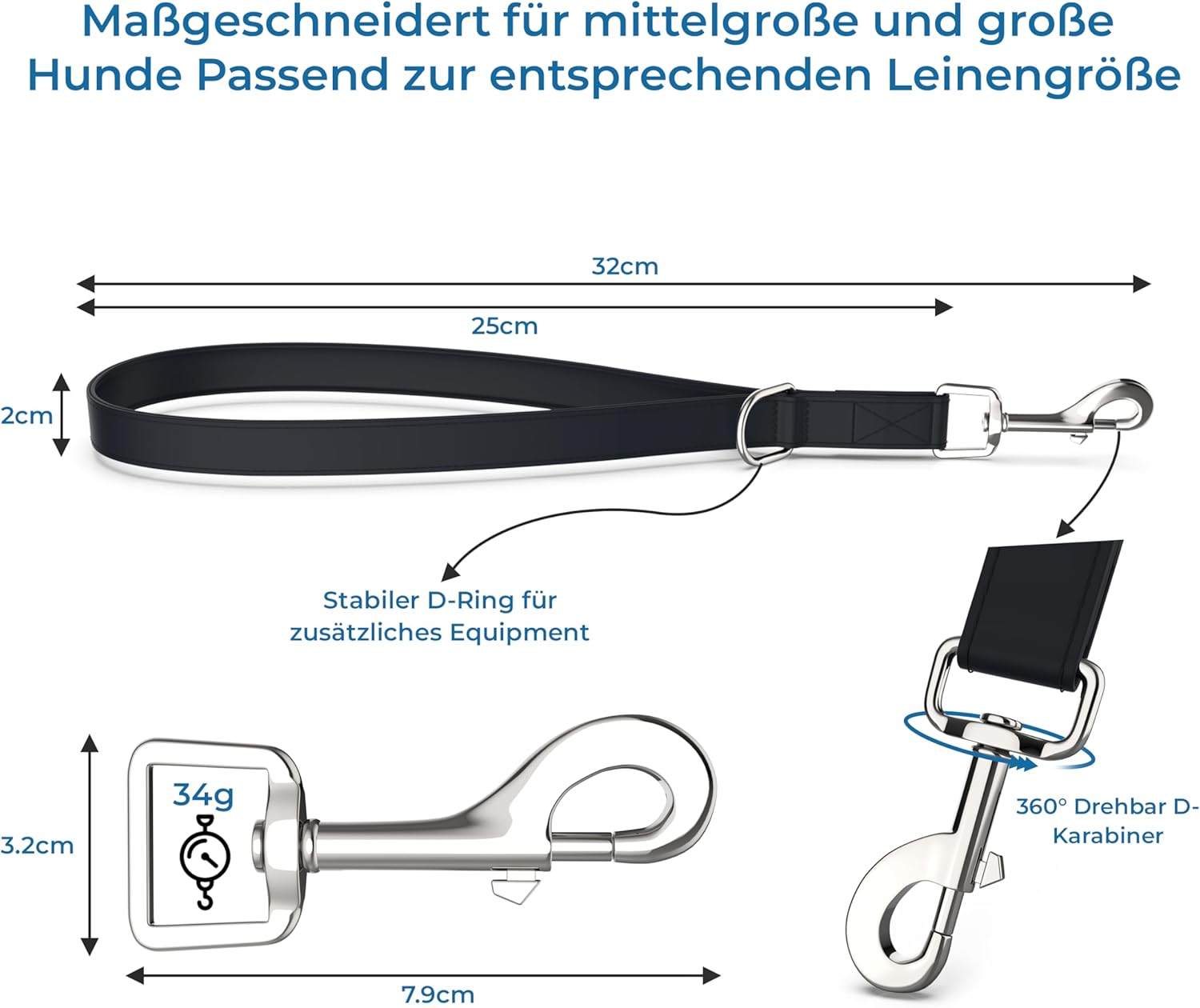 Maßgeschneidert für mittelgroße und große Hunde Passend zur entsprechenden Leinengröße

32cm

25cm

2cm

Stabiler D-Ring für zusätzliches Equipment

34g

3.2cm

7.9cm

360° Drehbar D-Karabiner